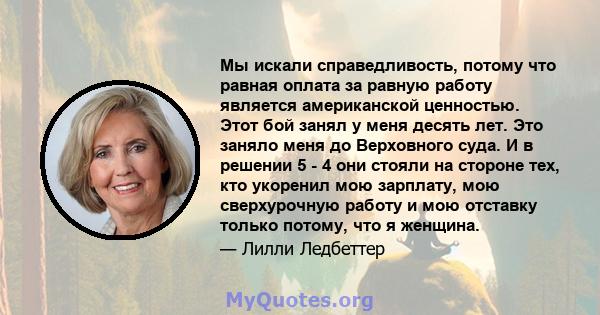 Мы искали справедливость, потому что равная оплата за равную работу является американской ценностью. Этот бой занял у меня десять лет. Это заняло меня до Верховного суда. И в решении 5 - 4 они стояли на стороне тех, кто укоренил мою зарплату, мою сверхурочную работу и мою отставку только потому, что я женщина.
— Лилли Ледбеттер

MyQuotes.org